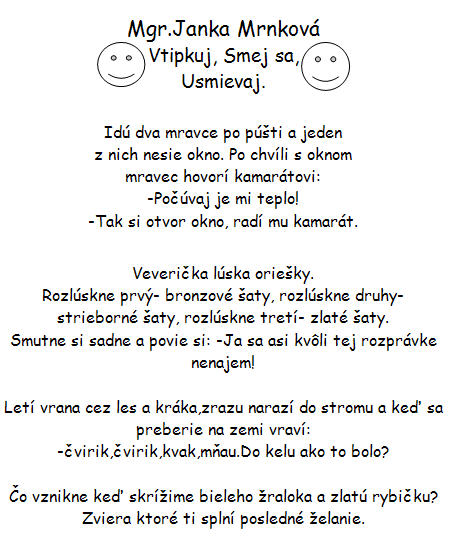 Mgr.Janka Mrnková
Vtipkuj, Smej sa, Usmievaj.

Idú dva mravce po púšti a jeden z nich nesie okno. Po chvíli s oknom mravec hovorí kamarátovi:
-Počúvaj je mi teplo!
-Tak si otvor okno, radí mu kamarát.

Veverička lúska oriešky.
Rozlúskne prvý- bronzové šaty, rozlúskne druhy- strieborné šaty, rozlúskne tretí- zlaté šaty.
Smutne si sadne a povie si: -Ja sa asi kvôli tej rozprávke nenajem!

Letí vrana cez les a kráka,zrazu narazí do stromu a keď sa preberie na zemi vraví:
-čvirik,čvirik,kvak,mňau.Do kelu ako to bolo?

Čo vznikne keď skrížime bieleho žraloka a zlatú rybičku?
Zviera ktoré ti splní posledné želanie.